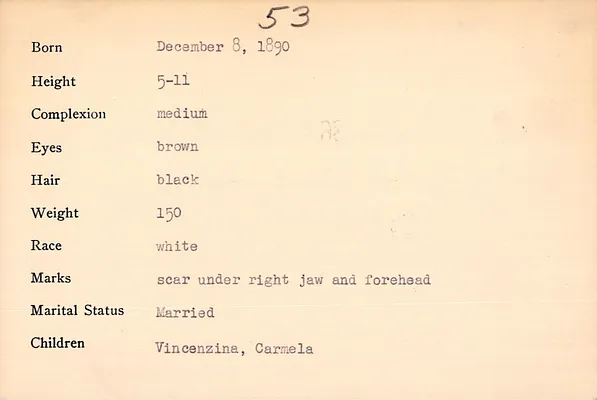 53

Born December 8, 1890

Height 5-11

Complexion medium

Eyes brown

Hair black

Weight 150

Race white

Marks scar under right jaw and forehead

Marital Status Married

Children Vincenzina, Carmela